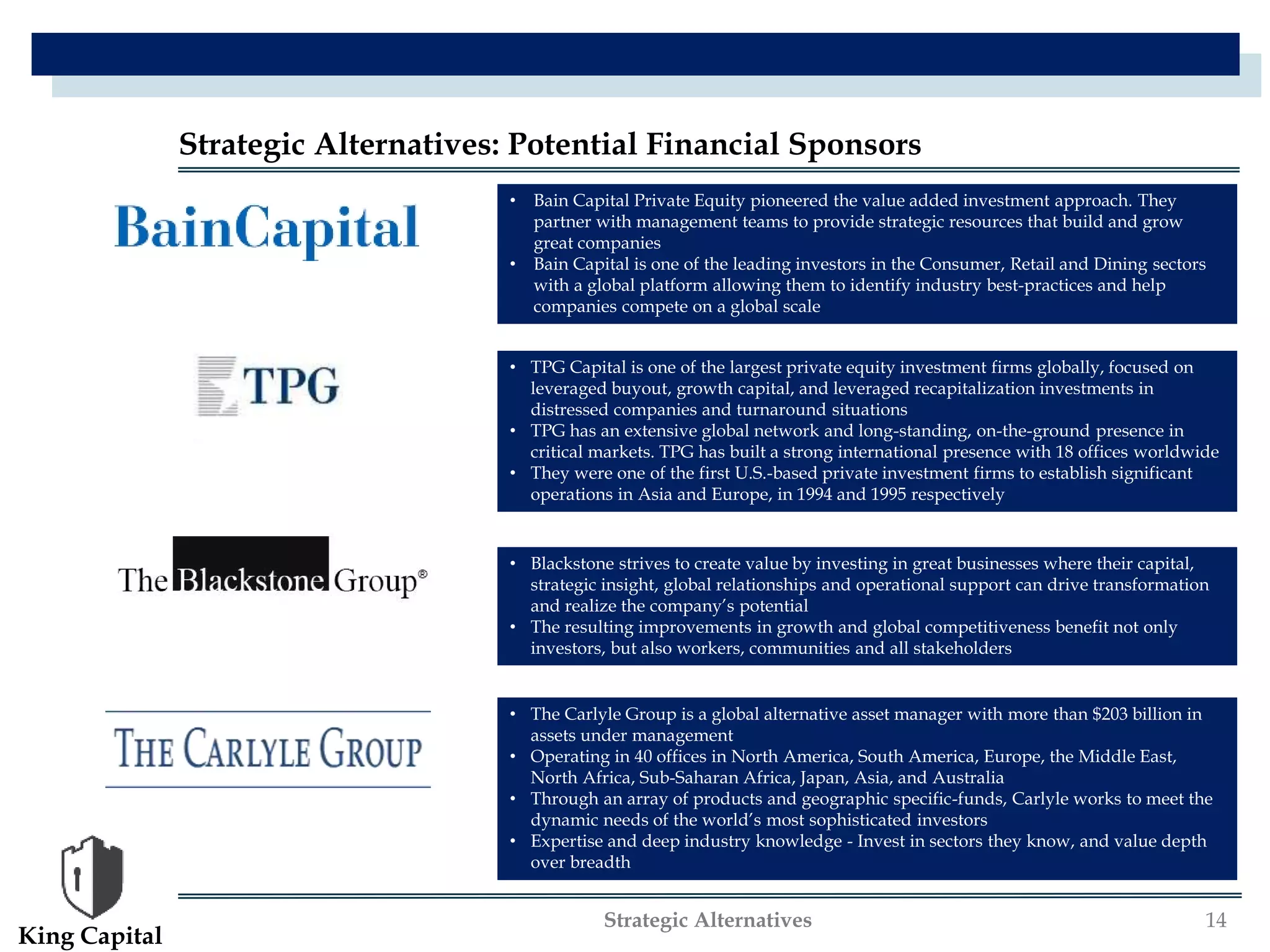 Strategic Alternatives: Potential Financial Sponsors

BainCapital

• Bain Capital Private Equity pioneered the value added investment approach. They partner with management teams to provide strategic resources that build and grow great companies
• Bain Capital is one of the leading investors in the Consumer, Retail and Dining sectors with a global platform allowing them to identify industry best-practices and help companies compete on a global scale

TPG

• TPG Capital is one of the largest private equity investment firms globally, focused on leveraged buyout, growth capital, and leveraged recapitalization investments in distressed companies and turnaround situations
• TPG has an extensive global network and long-standing, on-the-ground presence in critical markets. TPG has built a strong international presence with 18 offices worldwide
• They were one of the first U.S.-based private investment firms to establish significant operations in Asia and Europe, in 1994 and 1995 respectively

The Blackstone Group®

• Blackstone strives to create value by investing in great businesses where their capital, strategic insight, global relationships and operational support can drive transformation and realize the company's potential
• The resulting improvements in growth and global competitiveness benefit not only investors, but also workers, communities and all stakeholders

THE CARLYLE GROUP

• The Carlyle Group is a global alternative asset manager with more than $203 billion in assets under management
• Operating in 40 offices in North America, South America, Europe, the Middle East, North Africa, Sub-Saharan Africa, Japan, Asia, and Australia
• Through an array of products and geographic specific-funds, Carlyle works to meet the dynamic needs of the world's most sophisticated investors
• Expertise and deep industry knowledge - Invest in sectors they know, and value depth over breadth

King Capital

Strategic Alternatives

14